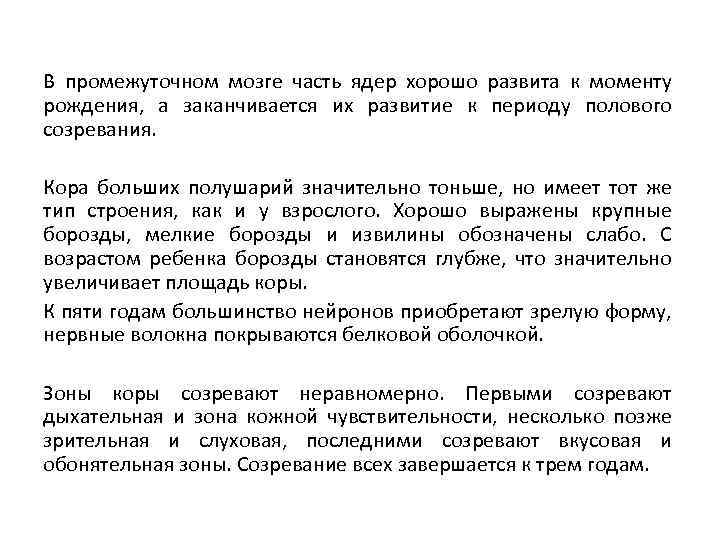 В промежуточном мозге часть ядер хорошо развита к моменту рождения, а заканчивается их развитие к периоду полового созревания.

Кора больших полушарий значительно тоньше, но имеет тот же тип строения, как и у взрослого. Хорошо выражены крупные борозды, мелкие борозды и извилины обозначены слабо. С возрастом ребенка борозды становятся глубже, что значительно увеличивает площадь коры.

К пяти годам большинство нейронов приобретают зрелую форму, нервные волокна покрываются белковой оболочкой.

Зоны коры созревают неравномерно. Первыми созревают дыхательная и зона кожной чувствительности, несколько позже зрительная и слуховая, последними созревают вкусовая и обонятельная зоны. Созревание всех завершается к трем годам.